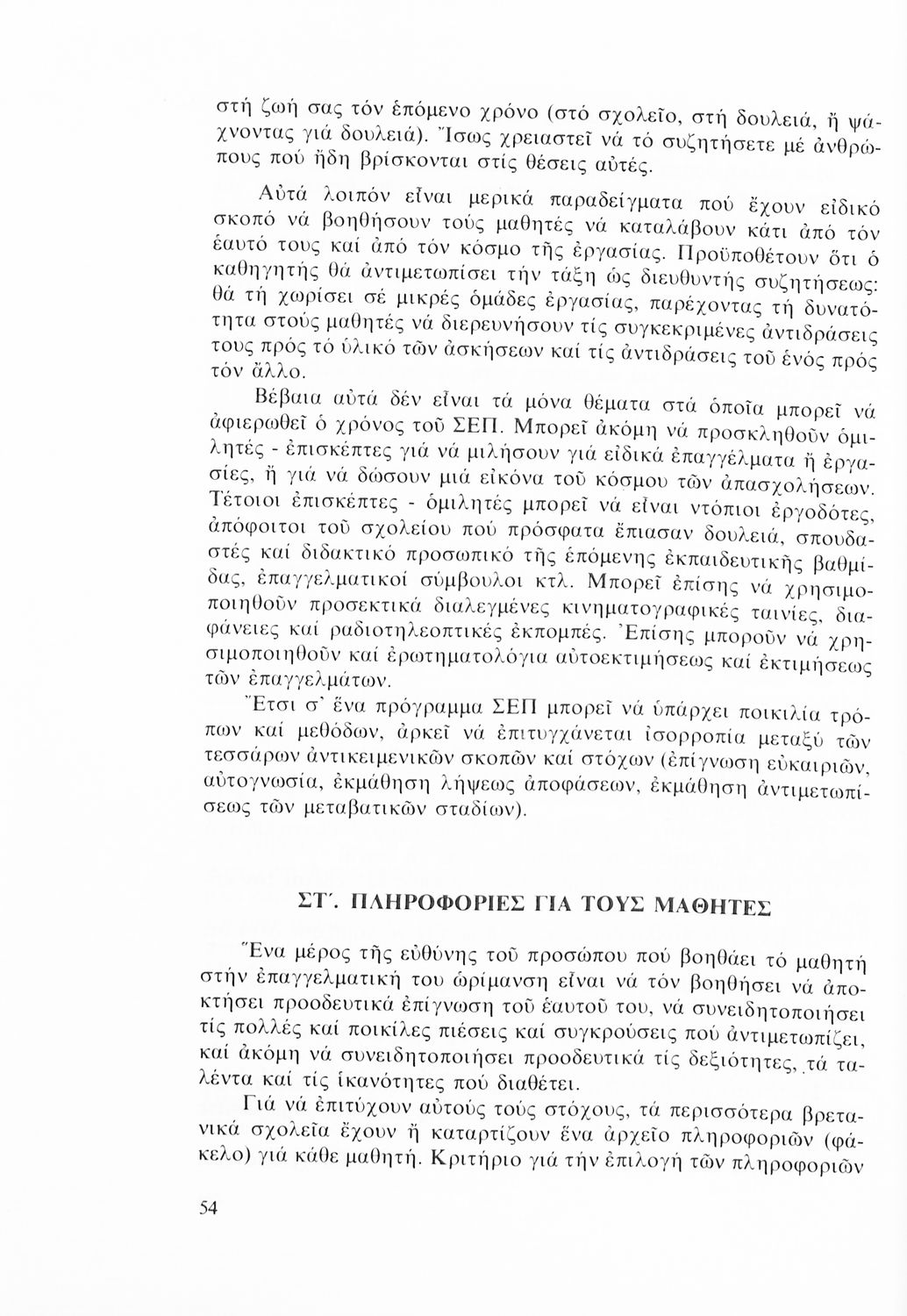 στή ζωή σας τόν ἑπόμενο χρόνο (στό σχολεῖο, στή δουλειά, ἤ ψάχνοντας γιά δουλειά). Ἴσως χρειαστεῖ νά τό συζητήσετε μέ ἀνθρώπους πού ἤδη βρίσκονται στίς θέσεις αὐτές.

Αὐτά λοιπόν εἶναι μερικά παραδείγματα πού ἔχουν εἰδικό σκοπό νά βοηθήσουν τούς μαθητές νά καταλάβουν κάτι ἀπό τόν ἑαυτό τους καί ἀπό τόν κόσμο τῆς ἐργασίας. Προϋποθέτουν ὅτι ὁ καθηγητής θά ἀντιμετωπίσει τήν τάξη ὡς διευθυντής συζητήσεως: θά τή χωρίσει σέ μικρές ὁμάδες ἐργασίας, παρέχοντας τή δυνατότητα στούς μαθητές νά διερευνήσουν τίς συγκεκριμένες ἀντιδράσεις τους πρός τό ὑλικό τῶν ἀσκήσεων καί τίς ἀντιδράσεις τοῦ ἑνός πρός τόν ἄλλο.

Βέβαια αὐτά δέν εἶναι τά μόνα θέματα στά ὁποῖα μπορεῖ νά ἀφιερωθεῖ ὁ χρόνος τοῦ ΣΕΠ. Μπορεῖ ἀκόμη νά προσκληθοῦν ὁμιλητές - ἐπισκέπτες γιά νά μιλήσουν γιά εἰδικά ἐπαγγέλματα ἤ ἐργασίες, ἤ γιά νά δώσουν μιά εἰκόνα τοῦ κόσμου τῶν ἀπασχολήσεων. Τέτοιοι ἐπισκέπτες - ὁμιλητές μπορεῖ νά εἶναι ντόπιοι ἐργοδότες, ἀπόφοιτοι τοῦ σχολείου πού πρόσφατα ἔπιασαν δουλειά, σπουδαστές καί διδακτικό προσωπικό τῆς ἑπόμενης ἐκπαιδευτικῆς βαθμίδας, ἐπαγγελματικοί σύμβουλοι κτλ. Μπορεῖ ἐπίσης νά χρησιμοποιηθοῦν προσεκτικά διαλεγμένες κινηματογραφικές ταινίες, διαφάνειες καί ραδιοτηλεοπτικές ἐκπομπές. Ἐπίσης μποροῦν νά χρησιμοποιηθοῦν καί ἐρωτηματολόγια αὐτοεκτιμήσεως καί ἐκτιμήσεως τῶν ἐπαγγελμάτων.

Ἔτσι σ' ἕνα πρόγραμμα ΣΕΠ μπορεῖ νά ὑπάρχει ποικιλία τρόπων καί μεθόδων, ἀρκεῖ νά ἐπιτυγχάνεται ἰσορροπία μεταξύ τῶν τεσσάρων ἀντικειμενικῶν σκοπῶν καί στόχων (ἐπίγνωση εὐκαιριῶν, αὐτογνωσία, ἐκμάθηση λήψεως ἀποφάσεων, ἐκμάθηση ἀντιμετωπίσεως τῶν μεταβατικῶν σταδίων).

ΣΤ΄. ΠΛΗΡΟΦΟΡΙΕΣ ΓΙΑ ΤΟΥΣ ΜΑΘΗΤΕΣ

Ἕνα μέρος τῆς εὐθύνης τοῦ προσώπου πού βοηθάει τό μαθητή στήν ἐπαγγελματική του ὡρίμανση εἶναι νά τόν βοηθήσει νά ἀποκτήσει προοδευτικά ἐπίγνωση τοῦ ἑαυτοῦ του, νά συνειδητοποιήσει τίς πολλές καί ποικίλες πιέσεις καί συγκρούσεις πού ἀντιμετωπίζει, καί ἀκόμη νά συνειδητοποιήσει προοδευτικά τίς δεξιότητες, τά ταλέντα καί τίς ἱκανότητες πού διαθέτει.

Γιά νά ἐπιτύχουν αὐτούς τούς στόχους, τά περισσότερα βρετανικά σχολεῖα ἔχουν ἤ καταρτίζουν ἕνα ἀρχεῖο πληροφοριῶν (φάκελο) γιά κάθε μαθητή. Κριτήριο γιά τήν ἐπιλογή τῶν πληροφοριῶν

54